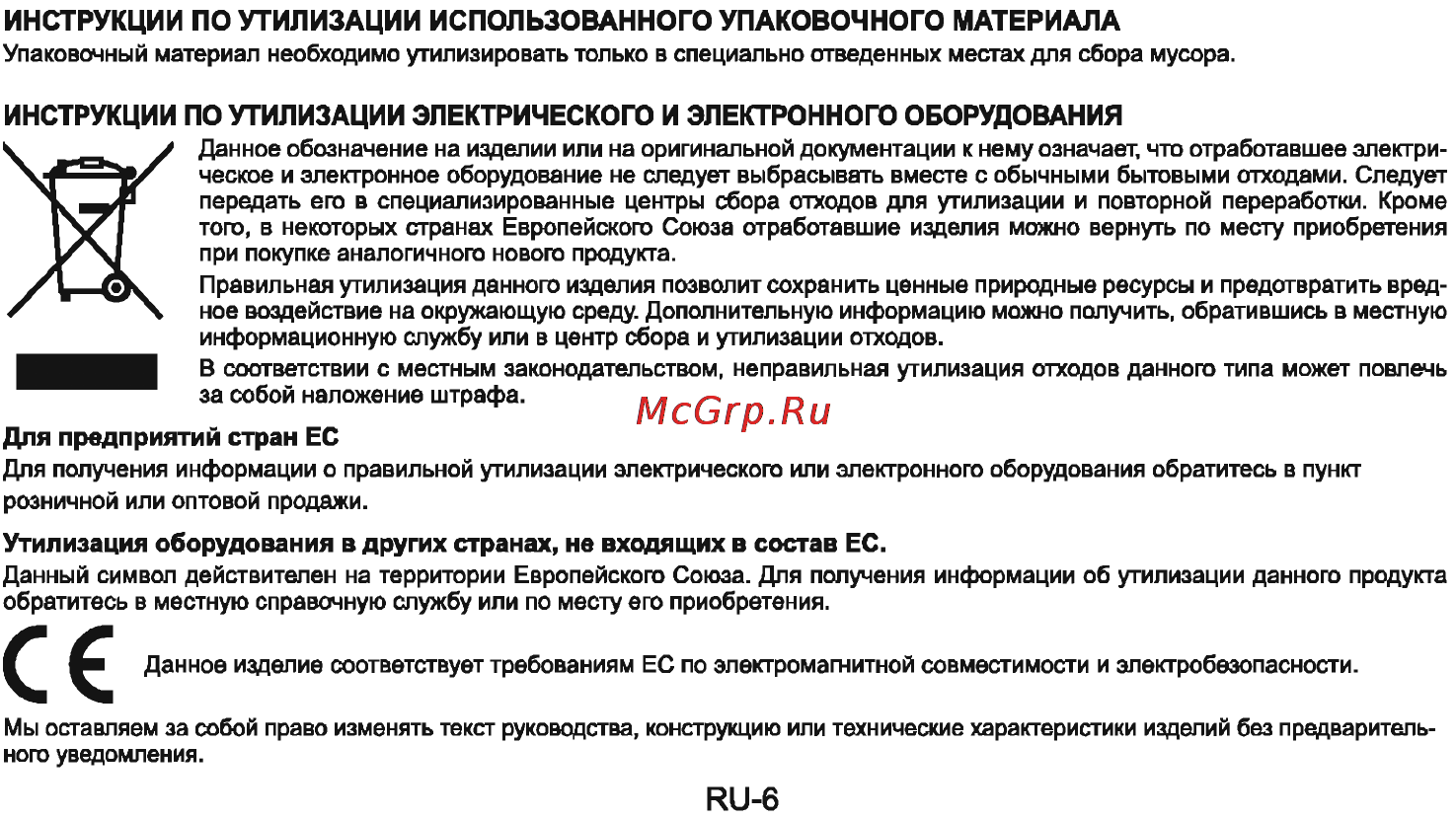 ИНСТРУКЦИИ ПО УТИЛИЗАЦИИ ИСПОЛЬЗОВАННОГО УПАКОВОЧНОГО МАТЕРИАЛА
Упаковочный материал необходимо утилизировать только в специально отведенных местах для сбора мусора.

ИНСТРУКЦИИ ПО УТИЛИЗАЦИИ ЭЛЕКТРИЧЕСКОГО И ЭЛЕКТРОННОГО ОБОРУДОВАНИЯ
Данное обозначение на изделии или на оригинальной документации к нему означает, что отработавшее электрическое и электронное оборудование не следует выбрасывать вместе с обычными бытовыми отходами. Следует передать его в специализированные центры сбора отходов для утилизации и повторной переработки. Кроме того, в некоторых странах Европейского Союза отработавшие изделия можно вернуть по месту приобретения при покупке аналогичного нового продукта.

Правильная утилизация данного изделия позволит сохранить ценные природные ресурсы и предотвратить вредное воздействие на окружающую среду. Дополнительную информацию можно получить, обратившись в местную информационную службу или в центр сбора и утилизации отходов.

В соответствии с местным законодательством, неправильная утилизация отходов данного типа может повлечь за собой наложение штрафа.

McGrp.Ru

Для предприятий стран ЕС
Для получения информации о правильной утилизации электрического или электронного оборудования обратитесь в пункт розничной или оптовой продажи.

Утилизация оборудования в других странах, не входящих в состав ЕС.
Данный символ действителен на территории Европейского Союза. Для получения информации об утилизации данного продукта обратитесь в местную справочную службу или по месту его приобретения.

CE Данное изделие соответствует требованиям ЕС по электромагнитной совместимости и электробезопасности.

Мы оставляем за собой право изменять текст руководства, конструкцию или технические характеристики изделий без предварительного уведомления.

RU-6